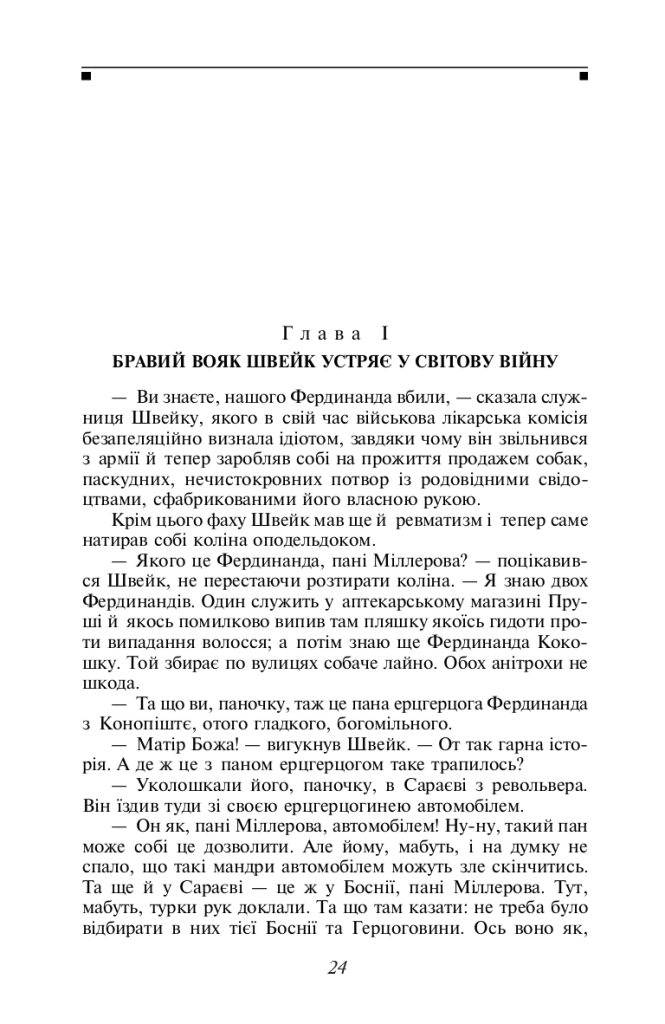 Глава I

БРАВИЙ ВОЯК ШВЕЙК УСТРЯЄ У СВІТОВУ ВІЙНУ

— Ви знаєте, нашого Фердинанда вбили, — сказала служниця Швейку, якого в свій час військова лікарська комісія безапеляційно визнала ідіотом, завдяки чому він звільнився з армії й тепер заробляв собі на прожиття продажем собак, паскудних, нечистокровних потвор із родовідними свідоцтвами, сфабрикованими його власною рукою.

Крім цього фаху Швейк мав ще й ревматизм і тепер саме натирав собі коліна оподельдоком.

— Якого це Фердинанда, пані Міллерова? — поцікавився Швейк, не перестаючи розтирати коліна. — Я знаю двох Фердинандів. Один служить у аптекарському магазині Пруші й якось помилково випив там пляшку якоїсь гидоти проти випадання волосся; а потім знаю ще Фердинанда Кокошку. Той збирає по вулицях собаче лайно. Обох анітрохи не шкода.

— Та що ви, паночку, таж це пана ерцгерцога Фердинанда з Конопіштє, отого гладкого, богомільного.

— Матір Божа! — вигукнув Швейк. — От так гарна історія. А де ж це з паном ерцгерцогом таке трапилось?

— Уколошкали його, паночку, в Сараєві з револьвера. Він їздив туди зі своєю ерцгерцогинею автомобілем.

— Он як, пані Міллерова, автомобілем! Ну-ну, такий пан може собі це дозволити. Але йому, мабуть, і на думку не спало, що такі мандри автомобілем можуть зле скінчитись. Та ще й у Сараєві — це ж у Боснії, пані Міллерова. Тут, мабуть, турки рук доклали. Та що там казати: не треба було відбирати в них тієї Боснії та Герцоговини. Ось воно як,

24